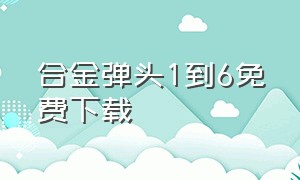 合金弹头1到6免费下载